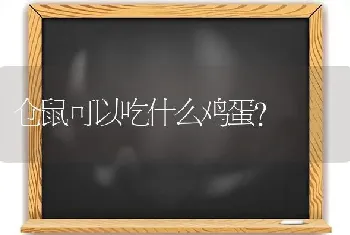 仓鼠可以吃什么鸡蛋?